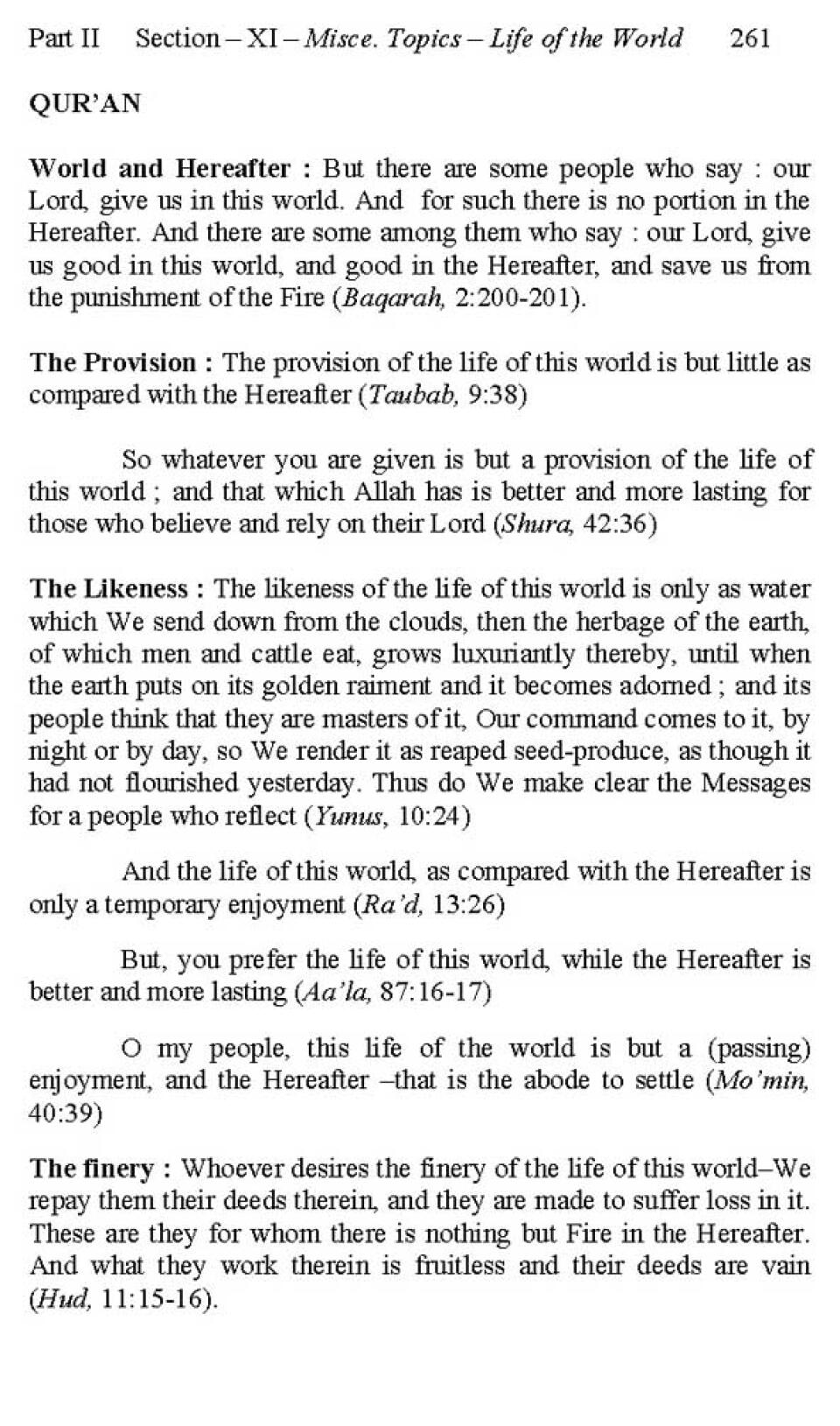 Part II Section – XI – Misce. Topics – Life of the World 261

QUR'AN

World and Hereafter : But there are some people who say : our Lord, give us in this world. And for such there is no portion in the Hereafter. And there are some among them who say : our Lord, give us good in this world, and good in the Hereafter, and save us from the punishment of the Fire (Baqarah, 2:200-201).

The Provision : The provision of the life of this world is but little as compared with the Hereafter (Taubab, 9:38)

So whatever you are given is but a provision of the life of this world ; and that which Allah has is better and more lasting for those who believe and rely on their Lord (Shura, 42:36)

The Likeness : The likeness of the life of this world is only as water which We send down from the clouds, then the herbage of the earth, of which men and cattle eat, grows luxuriantly thereby, until when the earth puts on its golden raiment and it becomes adorned ; and its people think that they are masters of it, Our command comes to it, by night or by day, so We render it as reaped seed-produce, as though it had not flourished yesterday. Thus do We make clear the Messages for a people who reflect (Yunus, 10:24)

And the life of this world, as compared with the Hereafter is only a temporary enjoyment (Ra'd, 13:26)

But, you prefer the life of this world, while the Hereafter is better and more lasting (Aa'la, 87:16-17)

O my people, this life of the world is but a (passing) enjoyment, and the Hereafter –that is the abode to settle (Mo'min, 40:39)

The finery : Whoever desires the finery of the life of this world–We repay them their deeds therein, and they are made to suffer loss in it. These are they for whom there is nothing but Fire in the Hereafter. And what they work therein is fruitless and their deeds are vain (Hud, 11:15-16).